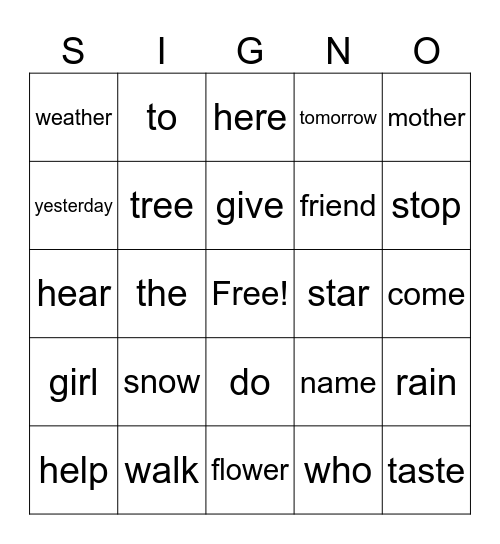 | S | I | G | N | O |
|---|---|---|---|---|
| weather | to | here | tomorrow | mother |
| yesterday | tree | give | friend | stop |
| hear | the | Free! | star | come |
| girl | snow | do | name | rain |
| help | walk | flower | who | taste |